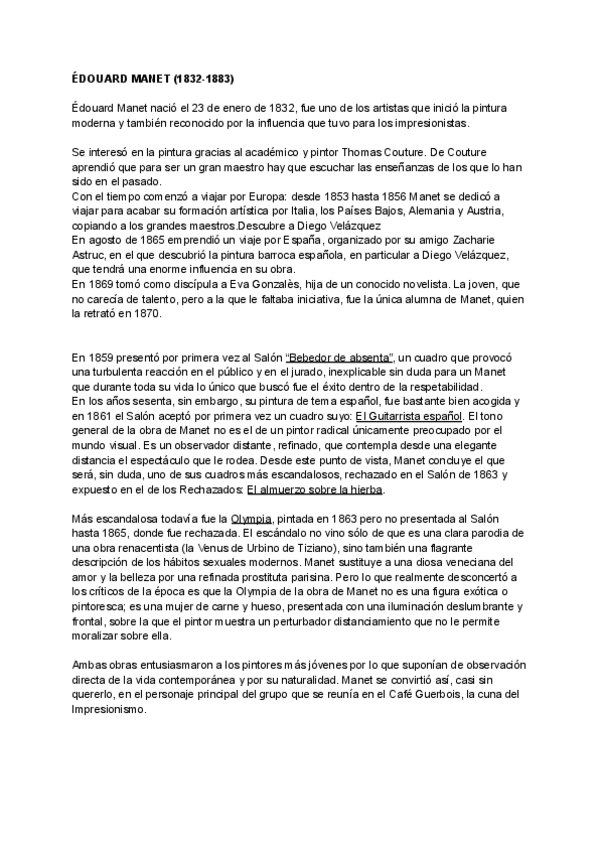 ÉDOUARD MANET (1832-1883)

Édouard Manet nació el 23 de enero de 1832, fue uno de los artistas que inició la pintura moderna y también reconocido por la influencia que tuvo para los impresionistas.

Se interesó en la pintura gracias al académico y pintor Thomas Couture. De Couture aprendió que para ser un gran maestro hay que escuchar las enseñanzas de los que lo han sido en el pasado.
Con el tiempo comenzó a viajar por Europa: desde 1853 hasta 1856 Manet se dedicó a viajar para acabar su formación artística por Italia, los Países Bajos, Alemania y Austria, copiando a los grandes maestros.Descubre a Diego Velázquez
En agosto de 1865 emprendió un viaje por España, organizado por su amigo Zacharie Astruc, en el que descubrió la pintura barroca española, en particular a Diego Velázquez, que tendrá una enorme influencia en su obra.
En 1869 tomó como discípula a Eva Gonzalès, hija de un conocido novelista. La joven, que no carecía de talento, pero a la que le faltaba iniciativa, fue la única alumna de Manet, quien la retrató en 1870.

En 1859 presentó por primera vez al Salón "Bebedor de absenta", un cuadro que provocó una turbulenta reacción en el público y en el jurado, inexplicable sin duda para un Manet que durante toda su vida lo único que buscó fue el éxito dentro de la respetabilidad.
En los años sesenta, sin embargo, su pintura de tema español, fue bastante bien acogida y en 1861 el Salón aceptó por primera vez un cuadro suyo: El Guitarrista español. El tono general de la obra de Manet no es el de un pintor radical únicamente preocupado por el mundo visual. Es un observador distante, refinado, que contempla desde una elegante distancia el espectáculo que le rodea. Desde este punto de vista, Manet concluye el que será, sin duda, uno de sus cuadros más escandalosos, rechazado en el Salón de 1863 y expuesto en el de los Rechazados: El almuerzo sobre la hierba.

Más escandalosa todavía fue la Olympia, pintada en 1863 pero no presentada al Salón hasta 1865, donde fue rechazada. El escándalo no vino sólo de que es una clara parodia de una obra renacentista (la Venus de Urbino de Tiziano), sino también una flagrante descripción de los hábitos sexuales modernos. Manet sustituye a una diosa veneciana del amor y la belleza por una refinada prostituta parisina. Pero lo que realmente desconcertó a los críticos de la época es que la Olympia de la obra de Manet no es una figura exótica o pintoresca; es una mujer de carne y hueso, presentada con una iluminación deslumbrante y frontal, sobre la que el pintor muestra un perturbador distanciamiento que no le permite moralizar sobre ella.

Ambas obras entusiasmaron a los pintores más jóvenes por lo que suponían de observación directa de la vida contemporánea y por su naturalidad. Manet se convirtió así, casi sin quererlo, en el personaje principal del grupo que se reunía en el Café Guerbois, la cuna del Impresionismo.